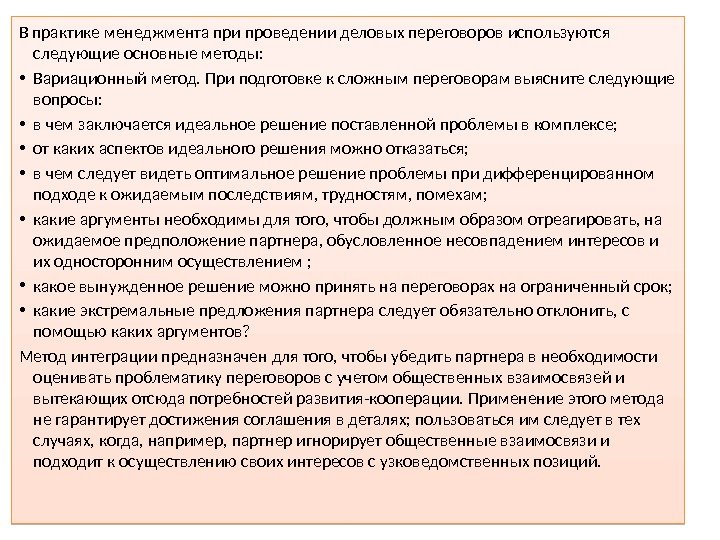 В практике менеджмента при проведении деловых переговоров используются следующие основные методы:

• Вариационный метод. При подготовке к сложным переговорам выясните следующие вопросы:

• в чем заключается идеальное решение поставленной проблемы в комплексе;

• от каких аспектов идеального решения можно отказаться;

• в чем следует видеть оптимальное решение проблемы при дифференцированном подходе к ожидаемым последствиям, трудностям, помехам;

• какие аргументы необходимы для того, чтобы должным образом отреагировать, на ожидаемое предположение партнера, обусловленное несовпадением интересов и их односторонним осуществлением ;

• какое вынужденное решение можно принять на переговорах на ограниченный срок;

• какие экстремальные предложения партнера следует обязательно отклонить, с помощью каких аргументов?

Метод интеграции предназначен для того, чтобы убедить партнера в необходимости оценивать проблематику переговоров с учетом общественных взаимосвязей и вытекающих отсюда потребностей развития-кооперации. Применение этого метода не гарантирует достижения соглашения в деталях; пользоваться им следует в тех случаях, когда, например, партнер игнорирует общественные взаимосвязи и подходит к осуществлению своих интересов с узковедомственных позиций.